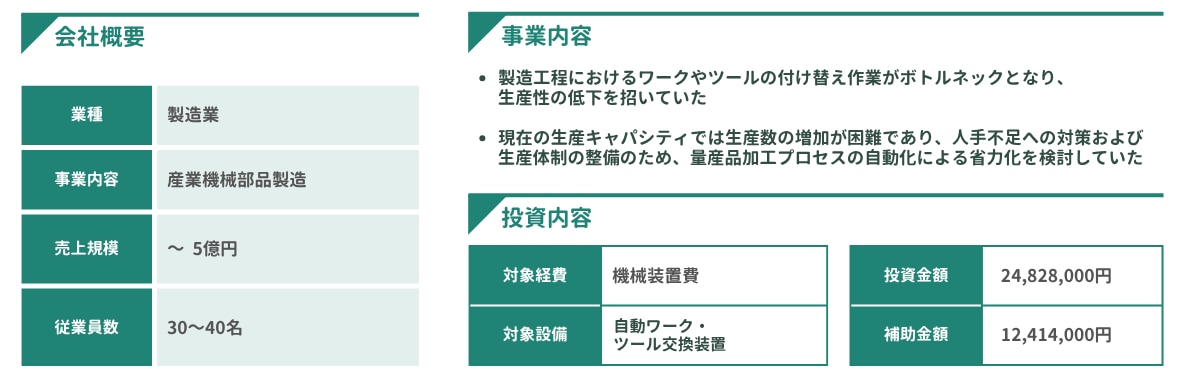 会社概要

| 業種 | 製造業 |
|---|---|
| 事業内容 | 産業機械部品製造 |
| 売上規模 | ～ 5億円 |
| 従業員数 | 30～40名 |

事業内容

• 製造工程におけるワークやツールの付け替え作業がボトルネックとなり、生産性の低下を招いていた

• 現在の生産キャパシティでは生産数の増加が困難であり、人手不足への対策および生産体制の整備のため、量産品加工プロセスの自動化による省力化を検討していた

投資内容

| 対象経費 | 機械装置費 |
|---|---|
| 対象設備 | 自動ワーク・ツール交換装置 |

| 投資金額 | 24,828,000円 |
|---|---|
| 補助金額 | 12,414,000円 |